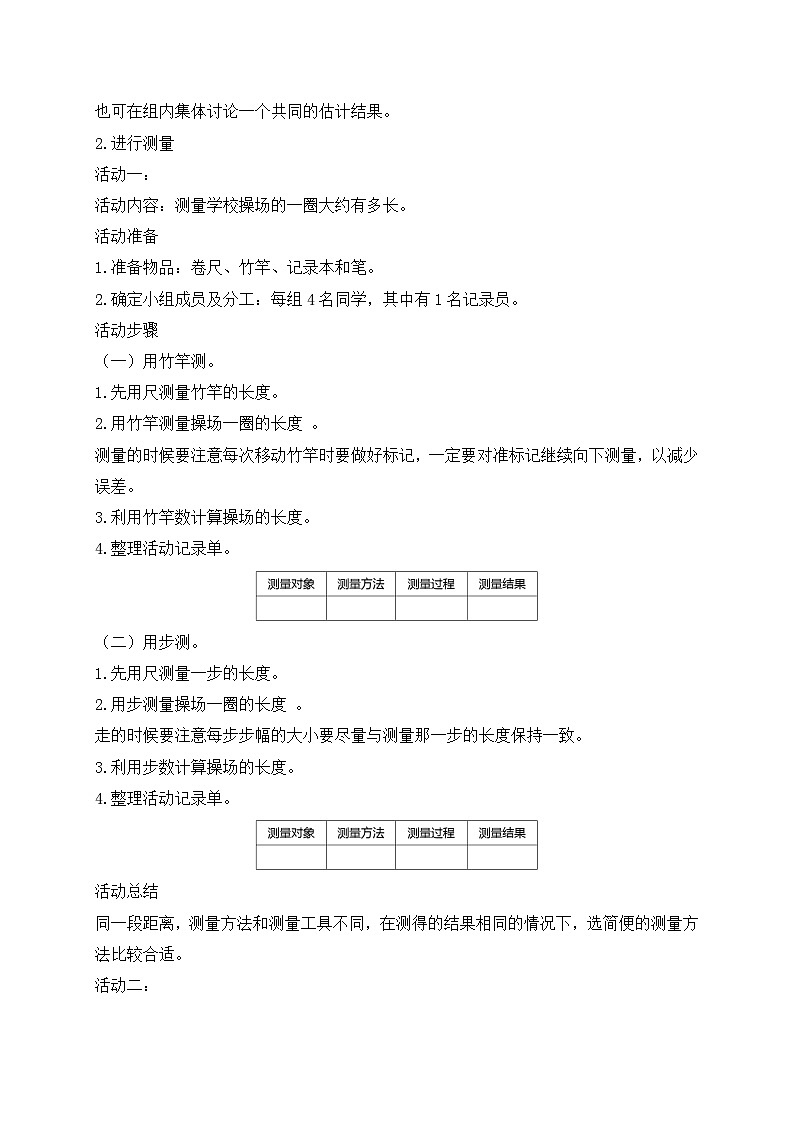 也可在组内集体讨论一个共同的估计结果。

2.进行测量

活动一：

活动内容：测量学校操场的一圈大约有多长。

活动准备

1.准备物品：卷尺、竹竿、记录本和笔。

2.确定小组成员及分工：每组 4 名同学，其中有 1 名记录员。

活动步骤

（一）用竹竿测。

1.先用尺测量竹竿的长度。

2.用竹竿测量操场一圈的长度 。

测量的时候要注意每次移动竹竿时要做好标记，一定要对准标记继续向下测量，以减少误差。

3.利用竹竿数计算操场的长度。

4.整理活动记录单。

| 测量对象 | 测量方法 | 测量过程 | 测量结果 |
|---|---|---|---|
| | | | |

（二）用步测。

1.先用尺测量一步的长度。

2.用步测量操场一圈的长度 。

走的时候要注意每步步幅的大小要尽量与测量那一步的长度保持一致。

3.利用步数计算操场的长度。

4.整理活动记录单。

| 测量对象 | 测量方法 | 测量过程 | 测量结果 |
|---|---|---|---|
| | | | |

活动总结

同一段距离，测量方法和测量工具不同，在测得的结果相同的情况下，选简便的测量方法比较合适。

活动二：